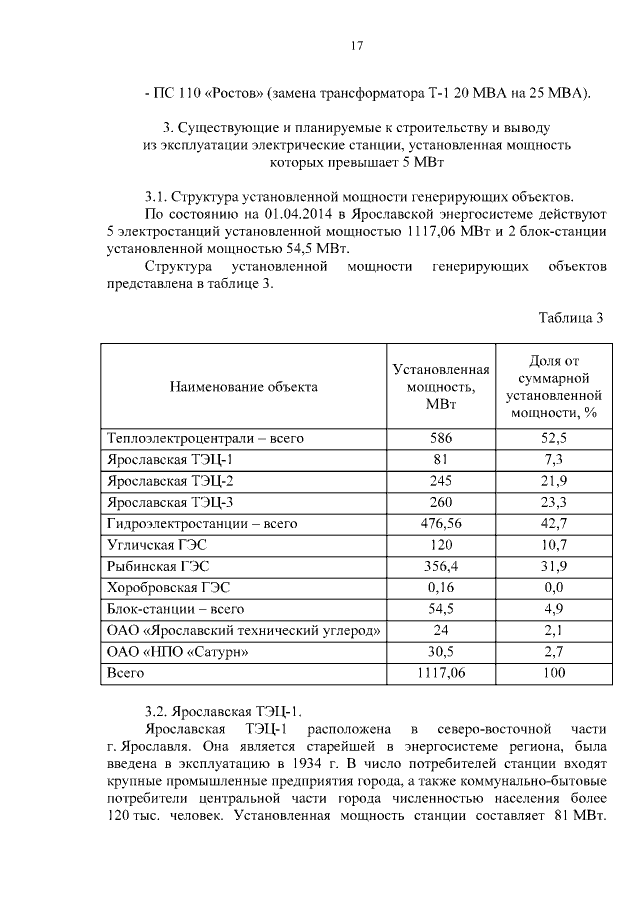 17

- ПС 110 «Ростов» (замена трансформатора Т-1 20 МВА на 25 МВА).

3. Существующие и планируемые к строительству и выводу из эксплуатации электрические станции, установленная мощность которых превышает 5 МВт

3.1. Структура установленной мощности генерирующих объектов.
По состоянию на 01.04.2014 в Ярославской энергосистеме действуют 5 электростанций установленной мощностью 1117,06 МВт и 2 блок-станции установленной мощностью 54,5 МВт.
Структура установленной мощности генерирующих объектов представлена в таблице 3.

Таблица 3

| Наименование объекта | Установленная мощность, МВт | Доля от суммарной установленной мощности, % |
|---|---|---|
| Теплоэлектроцентрали – всего | 586 | 52,5 |
| Ярославская ТЭЦ-1 | 81 | 7,3 |
| Ярославская ТЭЦ-2 | 245 | 21,9 |
| Ярославская ТЭЦ-3 | 260 | 23,3 |
| Гидроэлектростанции – всего | 476,56 | 42,7 |
| Угличская ГЭС | 120 | 10,7 |
| Рыбинская ГЭС | 356,4 | 31,9 |
| Хоробровская ГЭС | 0,16 | 0,0 |
| Блок-станции – всего | 54,5 | 4,9 |
| ОАО «Ярославский технический углерод» | 24 | 2,1 |
| ОАО «НПО «Сатурн» | 30,5 | 2,7 |
| Всего | 1117,06 | 100 |

3.2. Ярославская ТЭЦ-1.
Ярославская ТЭЦ-1 расположена в северо-восточной части г. Ярославля. Она является старейшей в энергосистеме региона, была введена в эксплуатацию в 1934 г. В число потребителей станции входят крупные промышленные предприятия города, а также коммунально-бытовые потребители центральной части города численностью населения более 120 тыс. человек. Установленная мощность станции составляет 81 МВт.